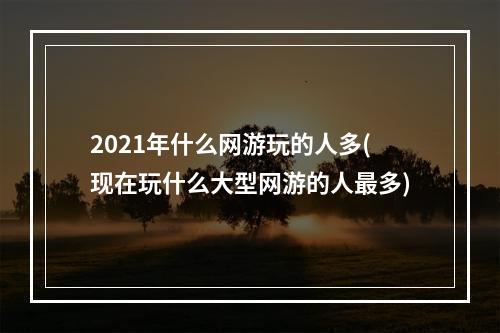 2021年什么网游玩的人多(现在玩什么大型网游的人最多)